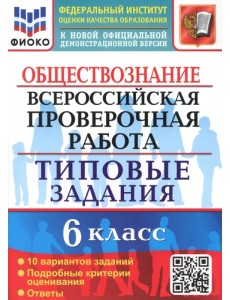 ФИОКО

ФЕДЕРАЛЬНЫЙ ИНСТИТУТ ОЦЕНКИ КАЧЕСТВА ОБРАЗОВАНИЯ

К НОВОЙ ОФИЦИАЛЬНОЙ ДЕМОНСТРАЦИОННОЙ ВЕРСИИ

ОБЩЕСТВОЗНАНИЕ

ВСЕРОССИЙСКАЯ ПРОВЕРОЧНАЯ РАБОТА

ТИПОВЫЕ ЗАДАНИЯ

6 класс

10 вариантов заданий
Подробные критерии оценивания
Ответы